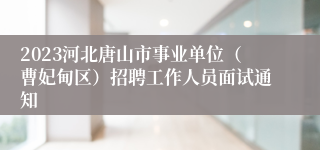 2023河北唐山市事业单位（曹妃甸区）招聘工作人员面试通知